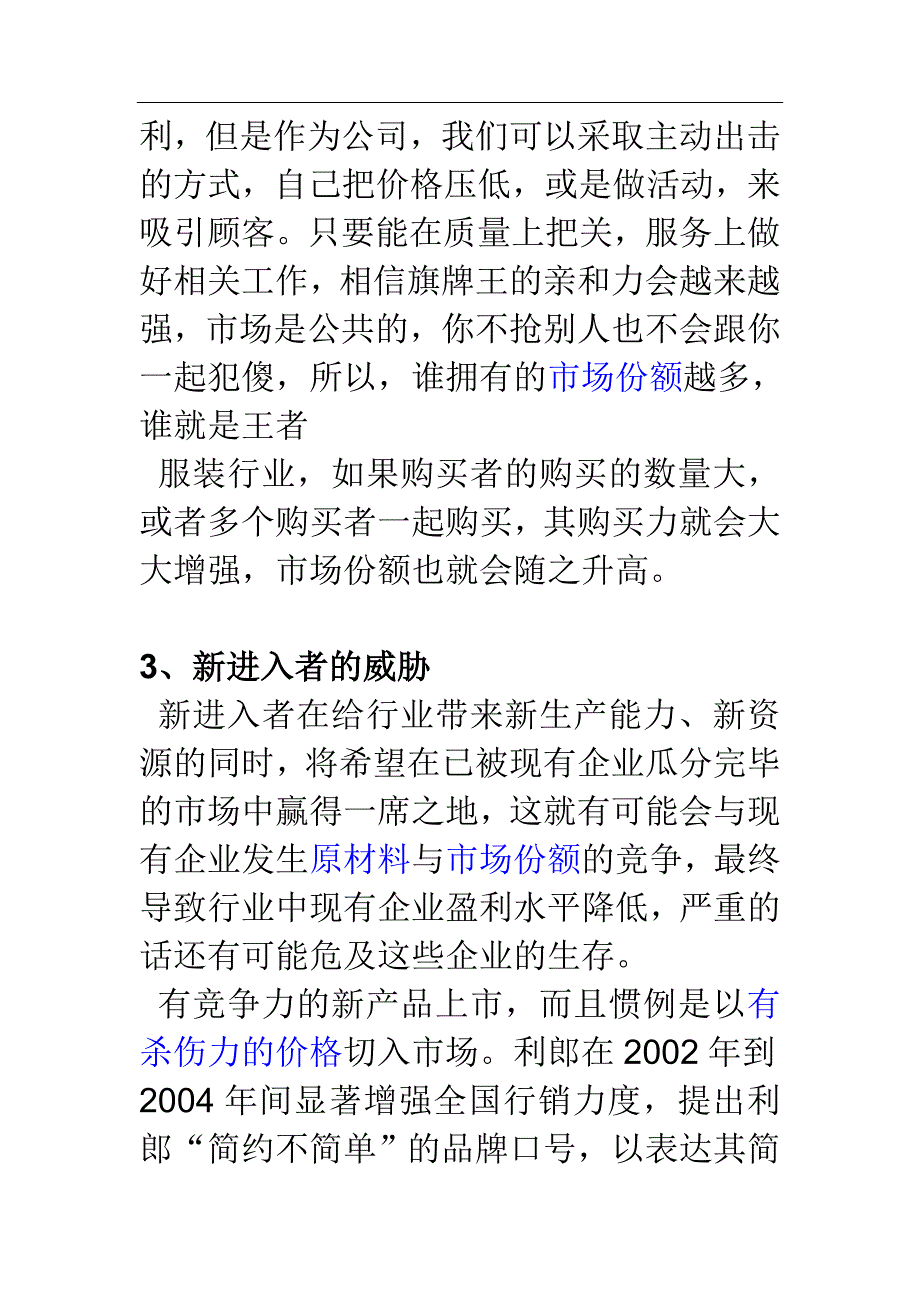 利，但是作为公司，我们可以采取主动出击的方式，自己把价格压低，或是做活动，来吸引顾客。只要能在质量上把关，服务上做好相关工作，相信旗牌王的亲和力会越来越强，市场是公共的，你不抢别人也不会跟你一起犯傻，所以，谁拥有的市场份额越多，谁就是王者

服装行业，如果购买者的购买的数量大，或者多个购买者一起购买，其购买力就会大大增强，市场份额也就会随之升高。

3、新进入者的威胁

新进入者在给行业带来新生产能力、新资源的同时，将希望在已被现有企业瓜分完毕的市场中赢得一席之地，这就有可能会与现有企业发生原材料与市场份额的竞争，最终导致行业中现有企业盈利水平降低，严重的话还有可能危及这些企业的生存。

有竞争力的新产品上市，而且惯例是以有杀伤力的价格切入市场。利郎在 2002 年到 2004 年间显著增强全国行销力度，提出利郎“简约不简单”的品牌口号，以表达其简